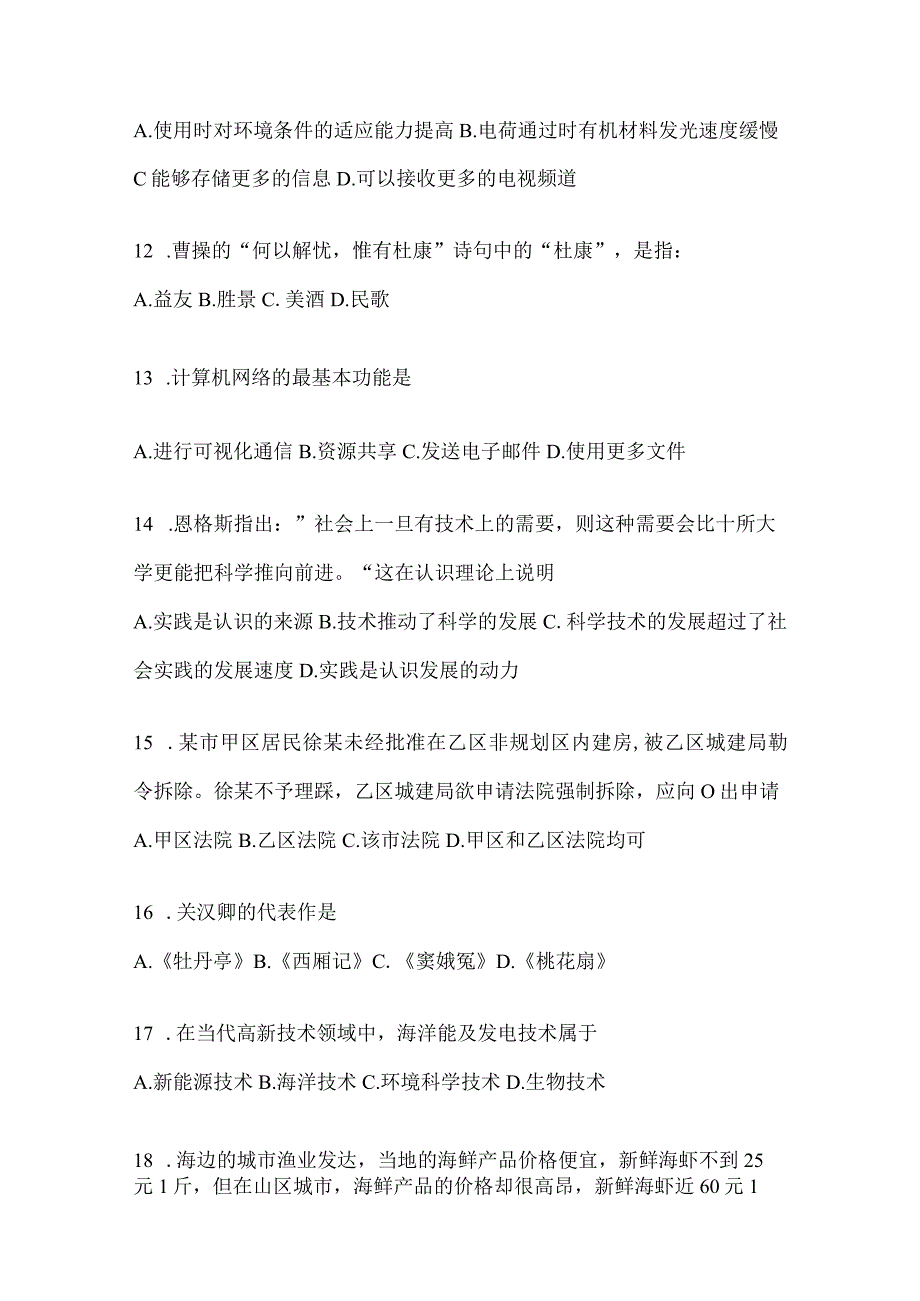 A.使用时对环境条件的适应能力提高 B.电荷通过时有机材料发光速度缓慢 C 能够存储更多的信息 D.可以接收更多的电视频道

12 .曹操的“何以解忧，惟有杜康”诗句中的“杜康”，是指：

A.益友 B.胜景 C. 美酒 D.民歌

13 .计算机网络的最基本功能是

A.进行可视化通信 B.资源共享 C.发送电子邮件 D.使用更多文件

14 .恩格斯指出：”社会上一旦有技术上的需要，则这种需要会比十所大学更能把科学推向前进。“这在认识理论上说明

A.实践是认识的来源 B.技术推动了科学的发展 C. 科学技术的发展超过了社会实践的发展速度 D.实践是认识发展的动力

15 . 某市甲区居民徐某未经批准在乙区非规划区内建房, 被乙区城建局勒令拆除。徐某不予理踩，乙区城建局欲申请法院强制拆除，应向 O 出申请

A.甲区法院 B.乙区法院 C.该市法院 D.甲区和乙区法院均可

16 . 关汉卿的代表作是

A.《牡丹亭》B.《西厢记》C. 《窦娥冤》D.《桃花扇》

17 . 在当代高新技术领域中，海洋能及发电技术属于

A.新能源技术 B.海洋技术 C.环境科学技术 D.生物技术

18 . 海边的城市渔业发达，当地的海鲜产品价格便宜，新鲜海虾不到 25 元 1 斤，但在山区城市，海鲜产品的价格却很高昂，新鲜海虾近 60 元 1